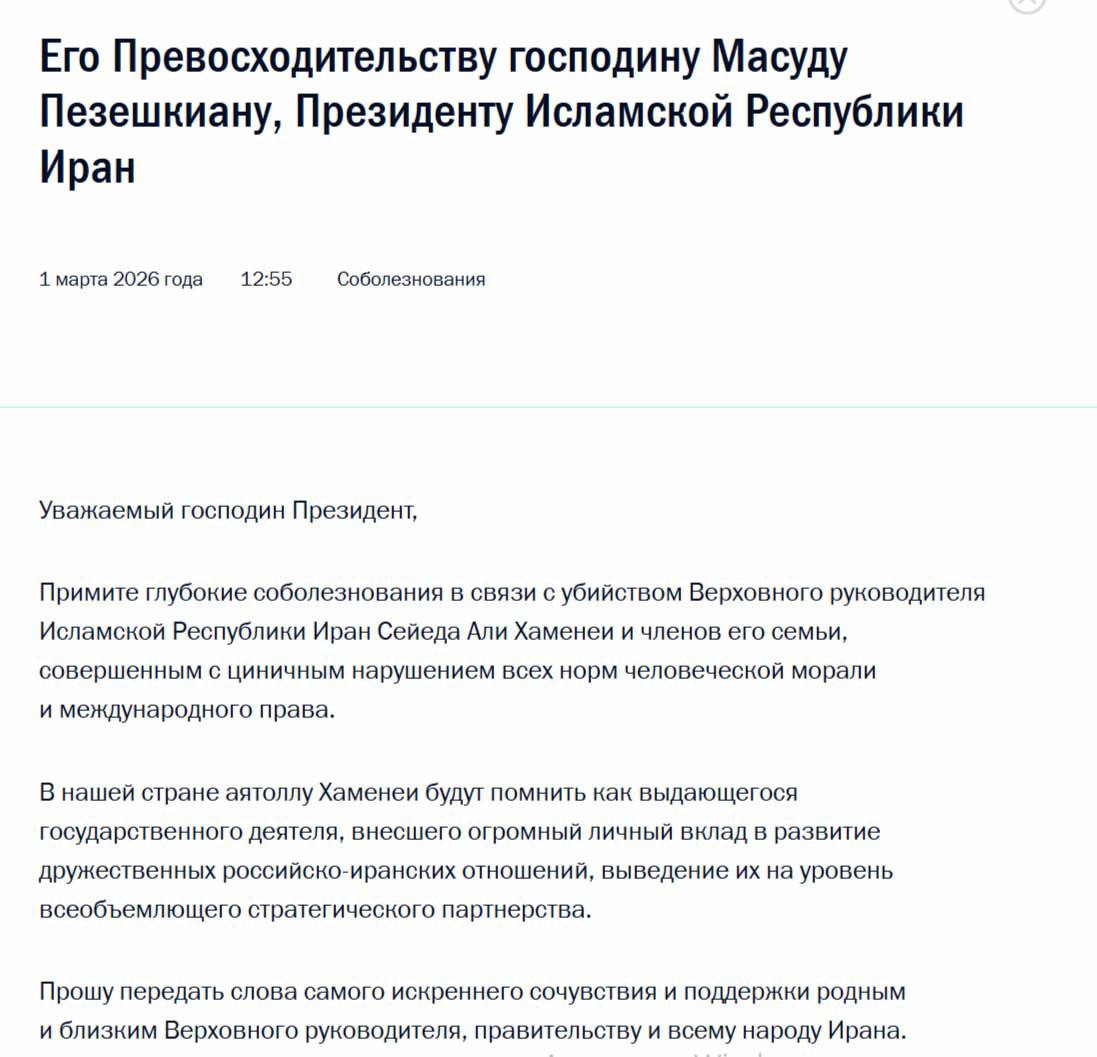 Его Превосходительству господину Масуду Пезешкиану, Президенту Исламской Республики Иран

1 марта 2026 года 12:55 Соболезнования

Уважаемый господин Президент,

Примите глубокие соболезнования в связи с убийством Верховного руководителя Исламской Республики Иран Сейеда Али Хаменеи и членов его семьи, совершенным с циничным нарушением всех норм человеческой морали и международного права.

В нашей стране аятоллу Хаменеи будут помнить как выдающегося государственного деятеля, внесшего огромный личный вклад в развитие дружественных российско-иранских отношений, выведение их на уровень всеобъемлющего стратегического партнерства.

Прошу передать слова самого искреннего сочувствия и поддержки родным и близким Верховного руководителя, правительству и всему народу Ирана.